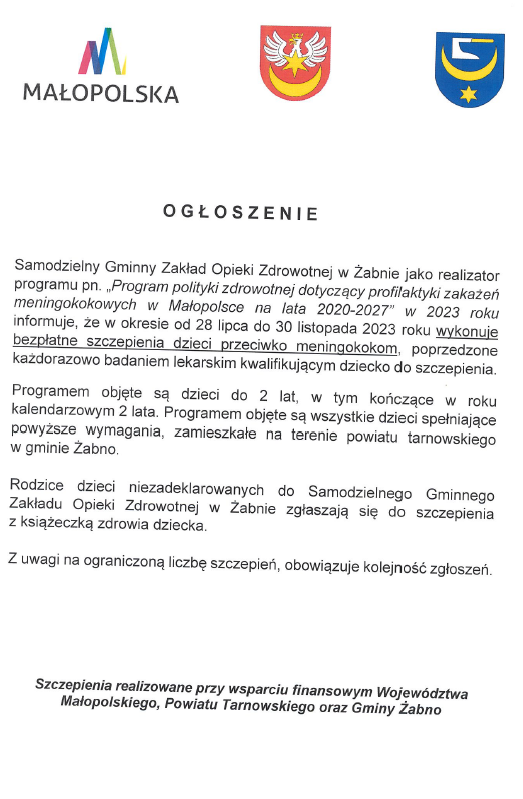 MAŁOPOLSKA

OGŁOSZENIE

Samodzielny Gminny Zakład Opieki Zdrowotnej w Żabnie jako realizator programu pn. „Program polityki zdrowotnej dotyczący profilaktyki zakażeń meningokokowych w Małopolsce na lata 2020-2027" w 2023 roku informuje, że w okresie od 28 lipca do 30 listopada 2023 roku wykonuje bezpłatne szczepienia dzieci przeciwko meningokokom, poprzedzone każdorazowo badaniem lekarskim kwalifikującym dziecko do szczepienia.

Programem objęte są dzieci do 2 lat, w tym kończące w roku kalendarzowym 2 lata. Programem objęte są wszystkie dzieci spełniające powyższe wymagania, zamieszkałe na terenie powiatu tarnowskiego w gminie Żabno.

Rodzice dzieci niezadeklarowanych do Samodzielnego Gminnego Zakładu Opieki Zdrowotnej w Żabnie zgłaszają się do szczepienia z książeczką zdrowia dziecka.

Z uwagi na ograniczoną liczbę szczepień, obowiązuje kolejność zgłoszeń.

Szczepienia realizowane przy wsparciu finansowym Województwa Małopolskiego, Powiatu Tarnowskiego oraz Gminy Żabno